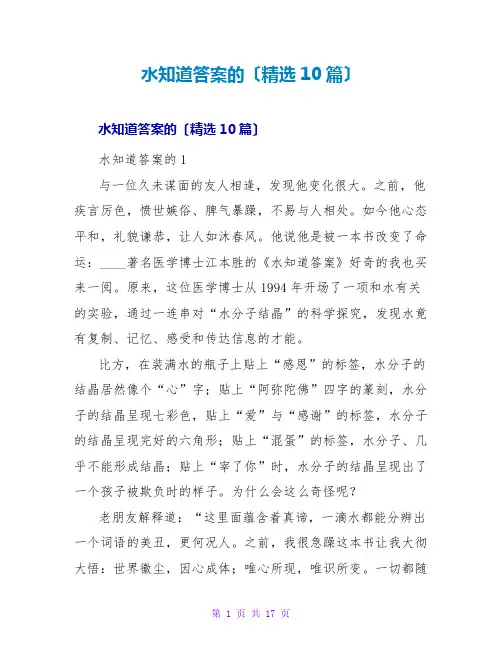 水知道答案的〔精选10篇〕

水知道答案的〔精选10篇〕

水知道答案的1

与一位久未谋面的友人相逢，发现他变化很大。之前，他疾言厉色，愤世嫉俗、脾气暴躁，不易与人相处。如今他心态平和，礼貌谦恭，让人如沐春风。他说他是被一本书改变了命运：____著名医学博士江本胜的《水知道答案》好奇的我也买来一阅。原来，这位医学博士从1994年开场了一项和水有关的实验，通过一连串对“水分子结晶”的科学探究，发现水竟有复制、记忆、感受和传达信息的才能。

比方，在装满水的瓶子上贴上“感恩”的标签，水分子的结晶居然像个“心”字；贴上“阿弥陀佛”四字的篆刻，水分子的结晶呈现七彩色，贴上“爱”与“感谢”的标签，水分子的结晶呈现完好的六角形；贴上“混蛋”的标签，水分子、几乎不能形成结晶；贴上“宰了你”时，水分子的结晶呈现出了一个孩子被欺负时的样子。为什么会这么奇怪呢？

老朋友解释道：“这里面蕴含着真谛，一滴水都能分辨出一个词语的美丑，更何况人。之前，我很急躁这本书让我大彻大悟：世界微尘，因心成体；唯心所现，唯识所变。一切都随

第 1 页 共 17 页